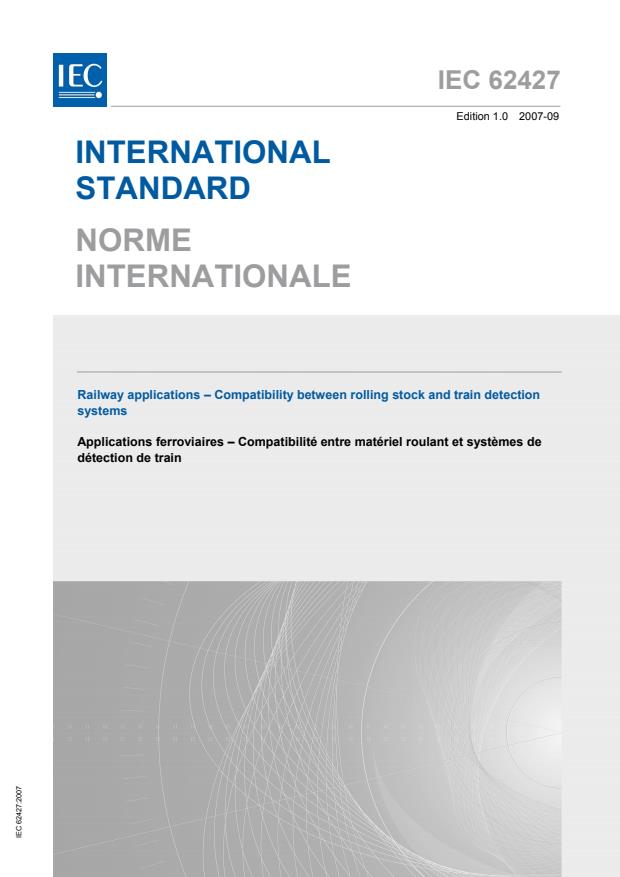 IEC

IEC 62427

Edition 1.0 2007-09

INTERNATIONAL STANDARD

NORME INTERNATIONALE

Railway applications – Compatibility between rolling stock and train detection systems

Applications ferroviaires – Compatibilité entre matériel roulant et systèmes de détection de train

IEC 62427:2007